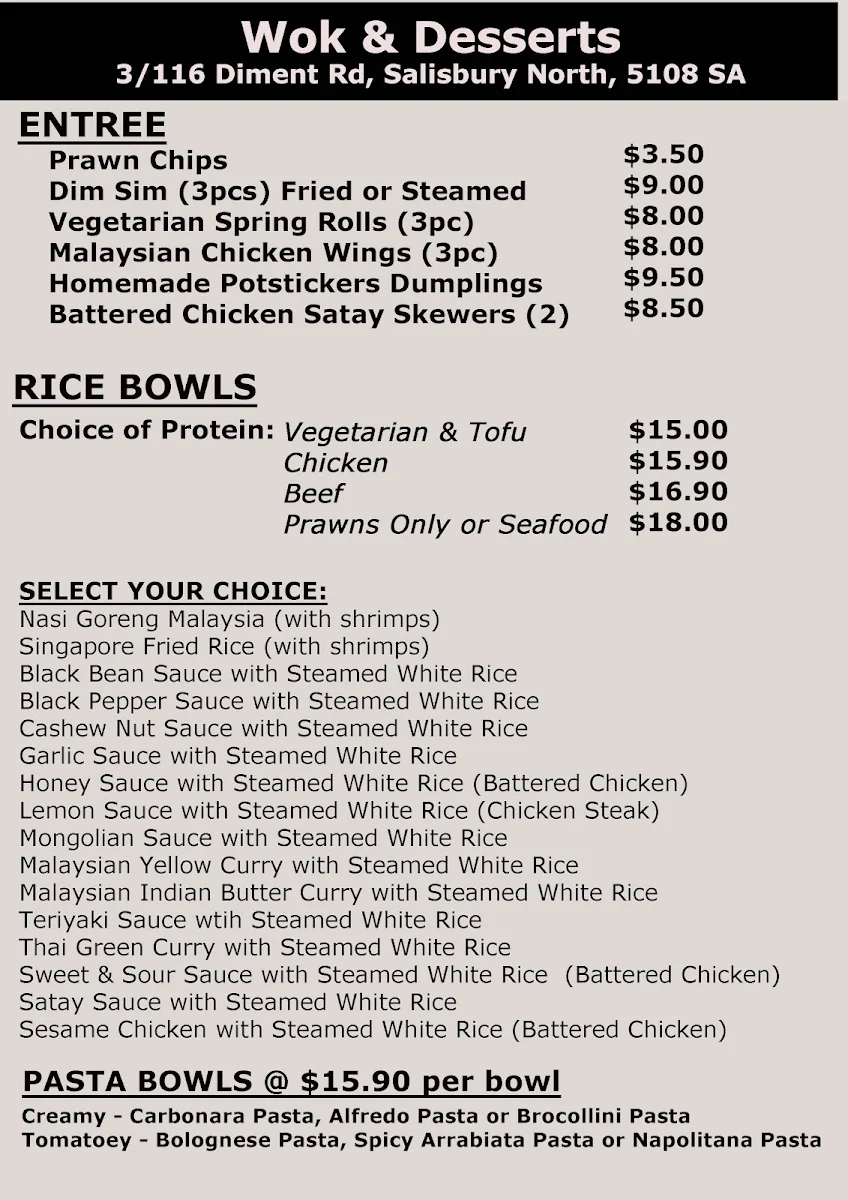 Wok & Desserts
3/116 Diment Rd, Salisbury North, 5108 SA

ENTREE

| | |
|---|---|
| Prawn Chips | $3.50 |
| Dim Sim (3pcs) Fried or Steamed | $9.00 |
| Vegetarian Spring Rolls (3pc) | $8.00 |
| Malaysian Chicken Wings (3pc) | $8.00 |
| Homemade Potstickers Dumplings | $9.50 |
| Battered Chicken Satay Skewers (2) | $8.50 |

RICE BOWLS

| | | |
|---|---|---|
| Choice of Protein: | Vegetarian & Tofu | $15.00 |
| | Chicken | $15.90 |
| | Beef | $16.90 |
| | Prawns Only or Seafood | $18.00 |

SELECT YOUR CHOICE:
Nasi Goreng Malaysia (with shrimps)
Singapore Fried Rice (with shrimps)
Black Bean Sauce with Steamed White Rice
Black Pepper Sauce with Steamed White Rice
Cashew Nut Sauce with Steamed White Rice
Garlic Sauce with Steamed White Rice
Honey Sauce with Steamed White Rice (Battered Chicken)
Lemon Sauce with Steamed White Rice (Chicken Steak)
Mongolian Sauce with Steamed White Rice
Malaysian Yellow Curry with Steamed White Rice
Malaysian Indian Butter Curry with Steamed White Rice
Teriyaki Sauce wtih Steamed White Rice
Thai Green Curry with Steamed White Rice
Sweet & Sour Sauce with Steamed White Rice (Battered Chicken)
Satay Sauce with Steamed White Rice
Sesame Chicken with Steamed White Rice (Battered Chicken)

PASTA BOWLS @ $15.90 per bowl
Creamy - Carbonara Pasta, Alfredo Pasta or Brocollini Pasta
Tomatoey - Bolognese Pasta, Spicy Arrabiata Pasta or Napolitana Pasta